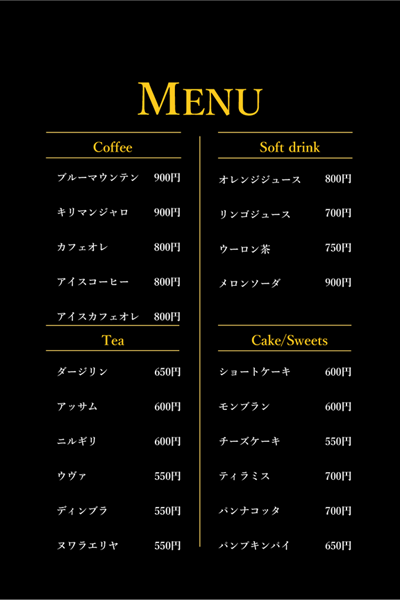 MENU

Coffee

ブルーマウンテン 900円

キリマンジャロ 900円

カフェオレ 800円

アイスコーヒー 800円

アイスカフェオレ 800円

Tea

ダージリン 650円

アッサム 600円

ニルギリ 600円

ウヴァ 550円

ディンブラ 550円

ヌワラエリヤ 550円

Soft drink

オレンジジュース 800円

リンゴジュース 700円

ウーロン茶 750円

メロンソーダ 900円

Cake/Sweets

ショートケーキ 600円

モンブラン 600円

チーズケーキ 550円

ティラミス 700円

パンナコッタ 700円

パンプキンパイ 650円